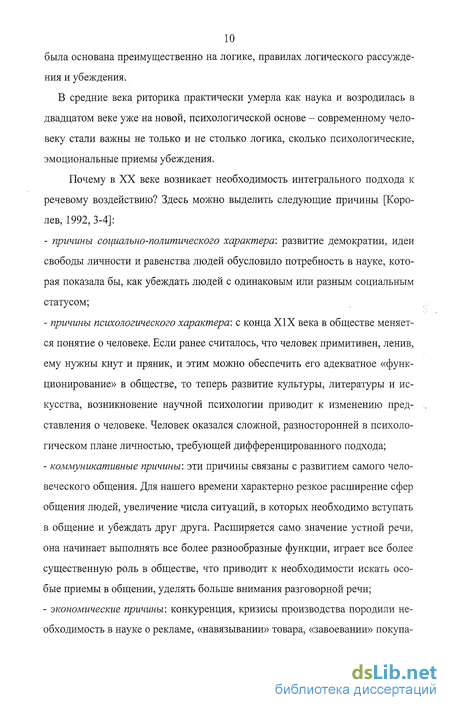 10

была основана преимущественно на логике, правилах логического рассуждения и убеждения.

В средние века риторика практически умерла как наука и возродилась в двадцатом веке уже на новой, психологической основе – современному человеку стали важны не только и не столько логика, сколько психологические, эмоциональные приемы убеждения.

Почему в XX веке возникает необходимость интегрального подхода к речевому воздействию? Здесь можно выделить следующие причины [Королев, 1992, 3-4]:

- причины социально-политического характера: развитие демократии, идеи свободы личности и равенства людей обусловило потребность в науке, которая показала бы, как убеждать людей с одинаковым или разным социальным статусом;

- причины психологического характера: с конца X1X века в обществе меняется понятие о человеке. Если ранее считалось, что человек примитивен, ленив, ему нужны кнут и пряник, и этим можно обеспечить его адекватное «функционирование» в обществе, то теперь развитие культуры, литературы и искусства, возникновение научной психологии приводит к изменению представления о человеке. Человек оказался сложной, разносторонней в психологическом плане личностью, требующей дифференцированного подхода;

- коммуникативные причины: эти причины связаны с развитием самого человеческого общения. Для нашего времени характерно резкое расширение сфер общения людей, увеличение числа ситуаций, в которых необходимо вступать в общение и убеждать друг друга. Расширяется само значение устной речи, она начинает выполнять все более разнообразные функции, играет все более существенную роль в обществе, что приводит к необходимости искать особые приемы в общении, уделять больше внимания разговорной речи;

- экономические причины: конкуренция, кризисы производства породили необходимость в науке о рекламе, «навязывании» товара, «завоевании» покупа-

dsLib.net
библиотека диссертаций